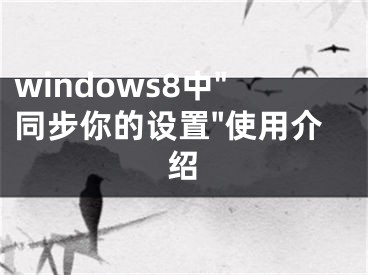 windows8中"同步你的设置"使用介绍